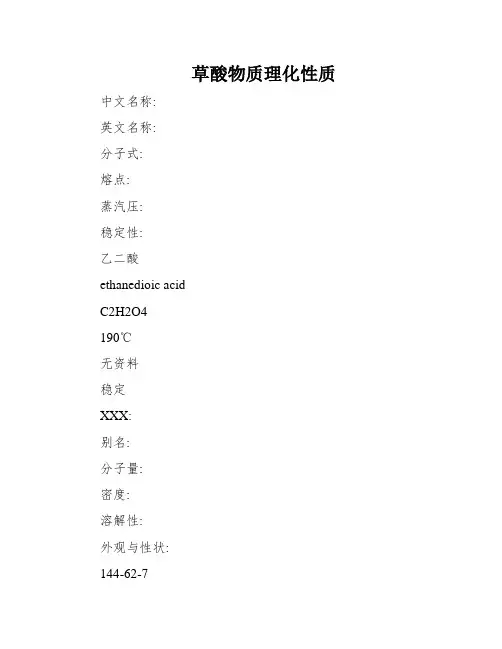 草酸物质理化性质

中文名称:

英文名称:

分子式:

熔点:

蒸汽压:

稳定性:

乙二酸

ethanedioic acid

C2H2O4

190℃

无资料

稳定

XXX:

别名:

分子量:

密度:

溶解性:

外观与性状:

144-62-7